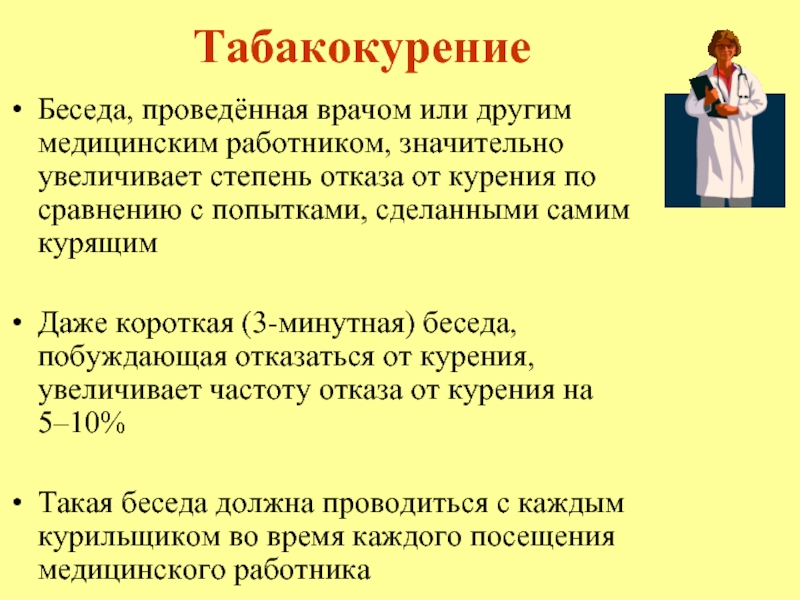 Табакокурение

• Беседа, проведённая врачом или другим медицинским работником, значительно увеличивает степень отказа от курения по сравнению с попытками, сделанными самим курящим

• Даже короткая (3-минутная) беседа, побуждающая отказаться от курения, увеличивает частоту отказа от курения на 5–10%

• Такая беседа должна проводиться с каждым курильщиком во время каждого посещения медицинского работника